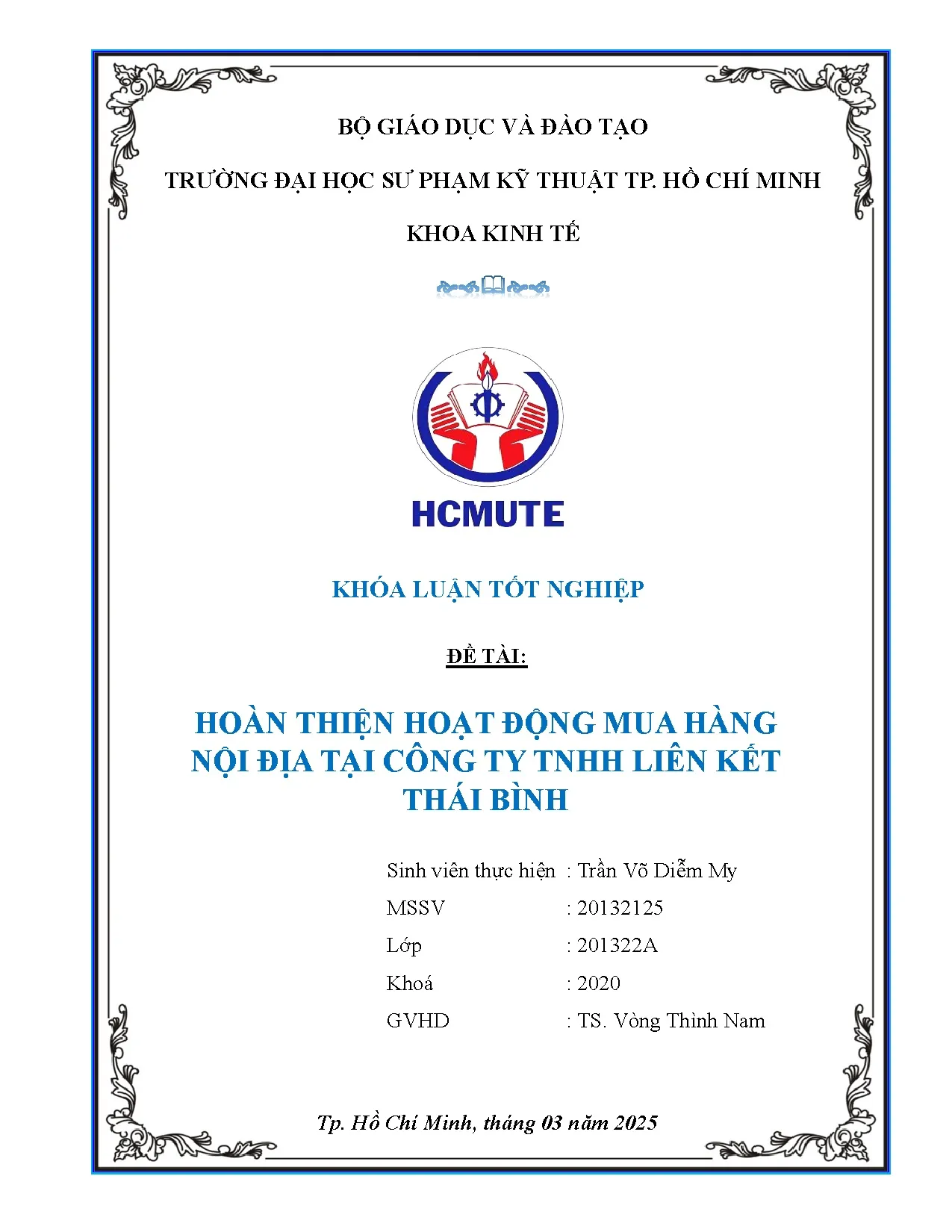 BỘ GIÁO DỤC VÀ ĐÀO TẠO

TRƯỜNG ĐẠI HỌC SƯ PHẠM KỸ THUẬT TP. HỒ CHÍ MINH

KHOA KINH TẾ

HCMUTE

KHÓA LUẬN TỐT NGHIỆP

ĐỀ TÀI:

HOÀN THIỆN HOẠT ĐỘNG MUA HÀNG NỘI ĐỊA TẠI CÔNG TY TNHH LIÊN KẾT THÁI BÌNH

Sinh viên thực hiện : Trần Võ Diễm My
MSSV : 20132125
Lớp : 201322A
Khoá : 2020
GVHD : TS. Vòng Thình Nam

Tp. Hồ Chí Minh, tháng 03 năm 2025